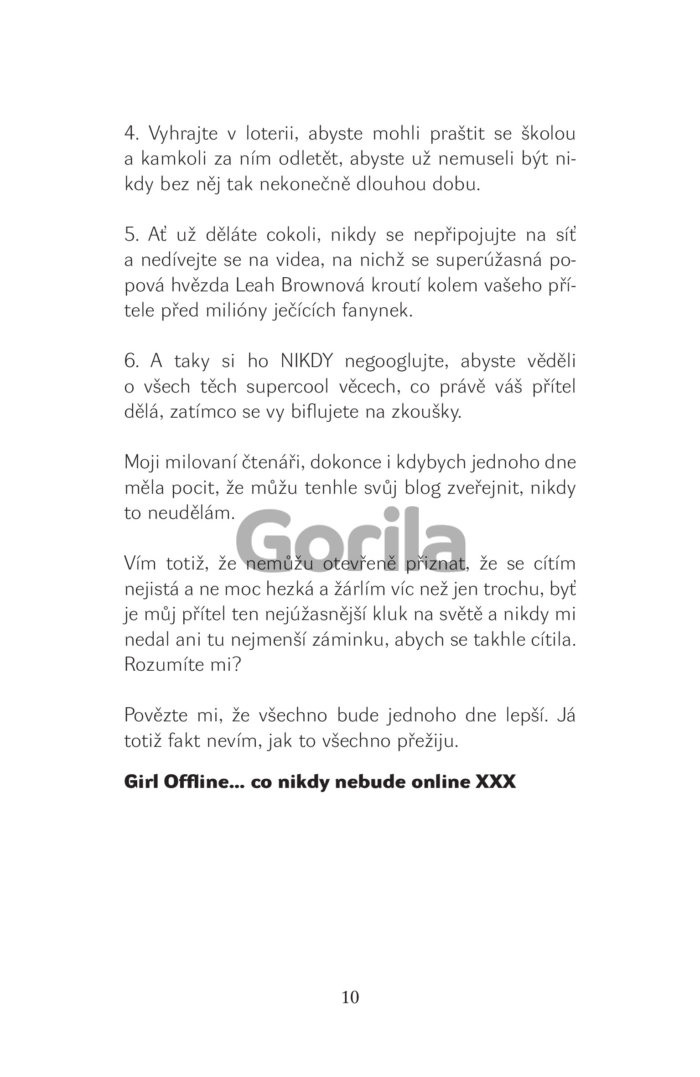 4. Vyhrajte v loterii, abyste mohli praštit se školou a kamkoli za ním odletět, abyste už nemuseli být nikdy bez něj tak nekonečně dlouhou dobu.

5. Ať už děláte cokoli, nikdy se nepřipojujte na síť a nedívejte se na videa, na nichž se superúžasná popová hvězda Leah Brownová kroutí kolem vašeho přítele před milióny ječících fanynek.

6. A taky si ho NIKDY negooglujte, abyste věděli o všech těch supercool věcech, co právě váš přítel dělá, zatímco se vy biflujete na zkoušky.

Moji milovaní čtenáři, dokonce i kdybych jednoho dne měla pocit, že můžu tenhle svůj blog zveřejnit, nikdy to neudělám.

Gorila

Vím totiž, že nemůžu otevřeně přiznat, že se cítím nejistá a ne moc hezká a žárlím víc než jen trochu, byť je můj přítel ten nejúžasnější kluk na světě a nikdy mi nedal ani tu nejmenší záminku, abych se takhle cítila. Rozumíte mi?

Povězte mi, že všechno bude jednoho dne lepší. Já totiž fakt nevím, jak to všechno přežiju.

Girl Offline... co nikdy nebude online XXX

10